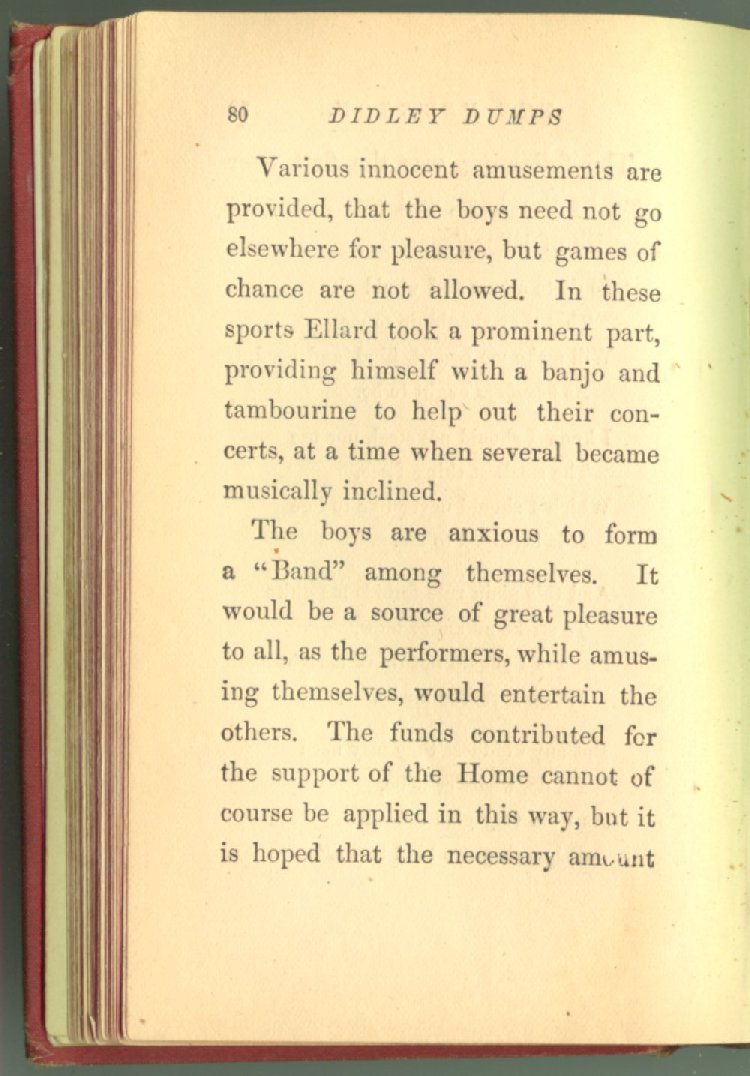 80 DIDLEY DUMPS

Various innocent amusements are provided, that the boys need not go elsewhere for pleasure, but games of chance are not allowed. In these sports Ellard took a prominent part, providing himself with a banjo and tambourine to help out their concerts, at a time when several became musically inclined.

The boys are anxious to form a "Band" among themselves. It would be a source of great pleasure to all, as the performers, while amusing themselves, would entertain the others. The funds contributed for the support of the Home cannot of course be applied in this way, but it is hoped that the necessary amount